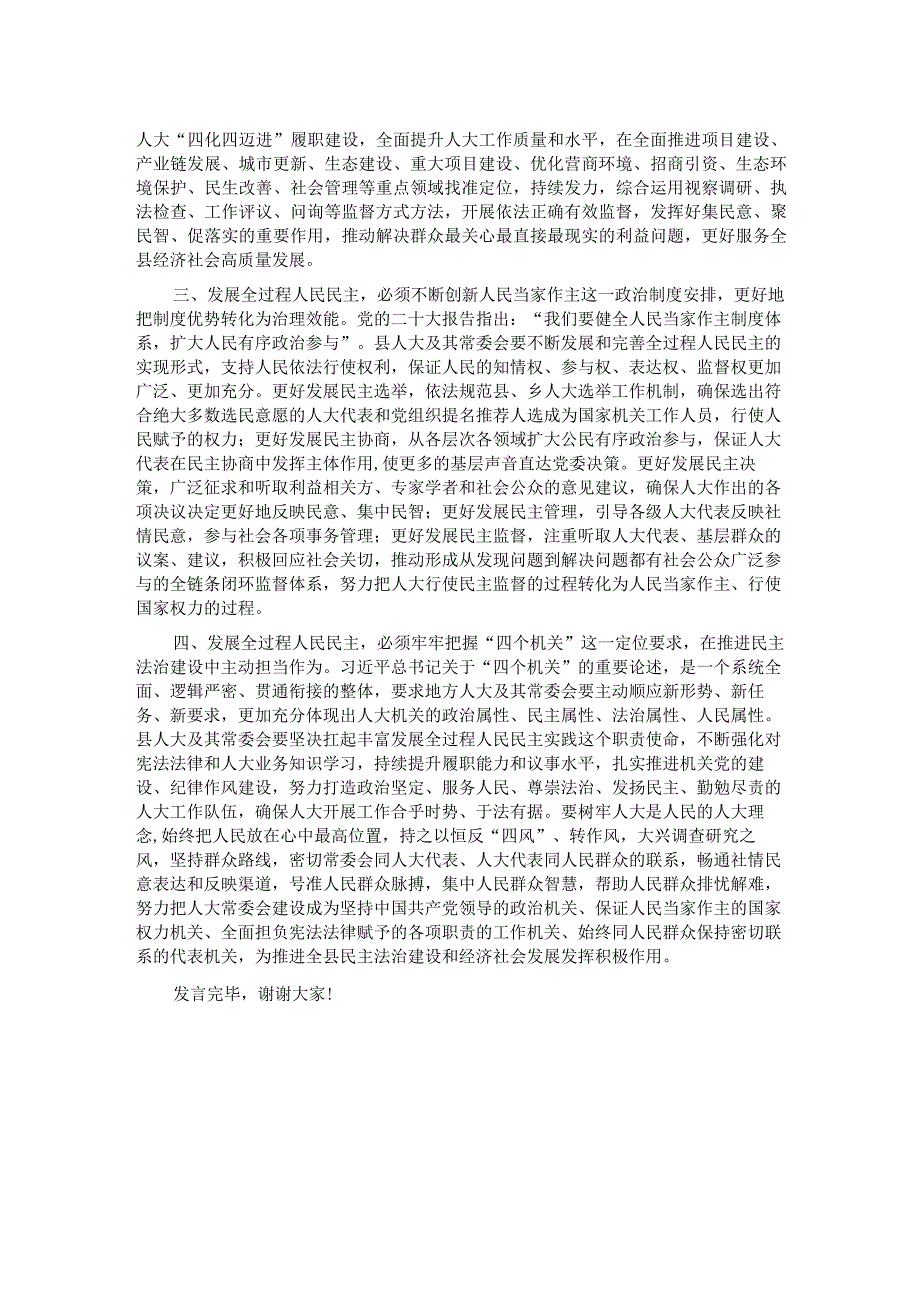 人大“四化四迈进”履职建设，全面提升人大工作质量和水平，在全面推进项目建设、产业链发展、城市更新、生态建设、重大项目建设、优化营商环境、招商引资、生态环境保护、民生改善、社会管理等重点领域找准定位，持续发力，综合运用视察调研、执法检查、工作评议、问询等监督方式方法，开展依法正确有效监督，发挥好集民意、聚民智、促落实的重要作用，推动解决群众最关心最直接最现实的利益问题，更好服务全县经济社会高质量发展。

三、发展全过程人民民主，必须不断创新人民当家作主这一政治制度安排，更好地把制度优势转化为治理效能。党的二十大报告指出：“我们要健全人民当家作主制度体系，扩大人民有序政治参与”。县人大及其常委会要不断发展和完善全过程人民民主的实现形式，支持人民依法行使权利，保证人民的知情权、参与权、表达权、监督权更加广泛、更加充分。更好发展民主选举，依法规范县、乡人大选举工作机制，确保选出符合绝大多数选民意愿的人大代表和党组织提名推荐人选成为国家机关工作人员，行使人民赋予的权力；更好发展民主协商，从各层次各领域扩大公民有序政治参与，保证人大代表在民主协商中发挥主体作用，使更多的基层声音直达党委决策。更好发展民主决策，广泛征求和听取利益相关方、专家学者和社会公众的意见建议，确保人大作出的各项决议决定更好地反映民意、集中民智；更好发展民主管理，引导各级人大代表反映社情民意，参与社会各项事务管理；更好发展民主监督，注重听取人大代表、基层群众的议案、建议，积极回应社会关切，推动形成从发现问题到解决问题都有社会公众广泛参与的全链条闭环监督体系，努力把人大行使民主监督的过程转化为人民当家作主、行使国家权力的过程。

四、发展全过程人民民主，必须牢牢把握“四个机关”这一定位要求，在推进民主法治建设中主动担当作为。习近平总书记关于“四个机关”的重要论述，是一个系统全面、逻辑严密、贯通衔接的整体，要求地方人大及其常委会要主动顺应新形势、新任务、新要求，更加充分体现出人大机关的政治属性、民主属性、法治属性、人民属性。县人大及其常委会要坚决扛起丰富发展全过程人民民主实践这个职责使命，不断强化对宪法法律和人大业务知识学习，持续提升履职能力和议事水平，扎实推进机关党的建设、纪律作风建设，努力打造政治坚定、服务人民、尊崇法治、发扬民主、勤勉尽责的人大工作队伍，确保人大开展工作合乎时势、于法有据。要树牢人大是人民的人大理念，始终把人民放在心中最高位置，持之以恒反“四风”、转作风，大兴调查研究之风，坚持群众路线，密切常委会同人大代表、人大代表同人民群众的联系，畅通社情民意表达和反映渠道，号准人民群众脉搏，集中人民群众智慧，帮助人民群众排忧解难，努力把人大常委会建设成为坚持中国共产党领导的政治机关、保证人民当家作主的国家权力机关、全面担负宪法法律赋予的各项职责的工作机关、始终同人民群众保持密切联系的代表机关，为推进全县民主法治建设和经济社会发展发挥积极作用。

发言完毕，谢谢大家！